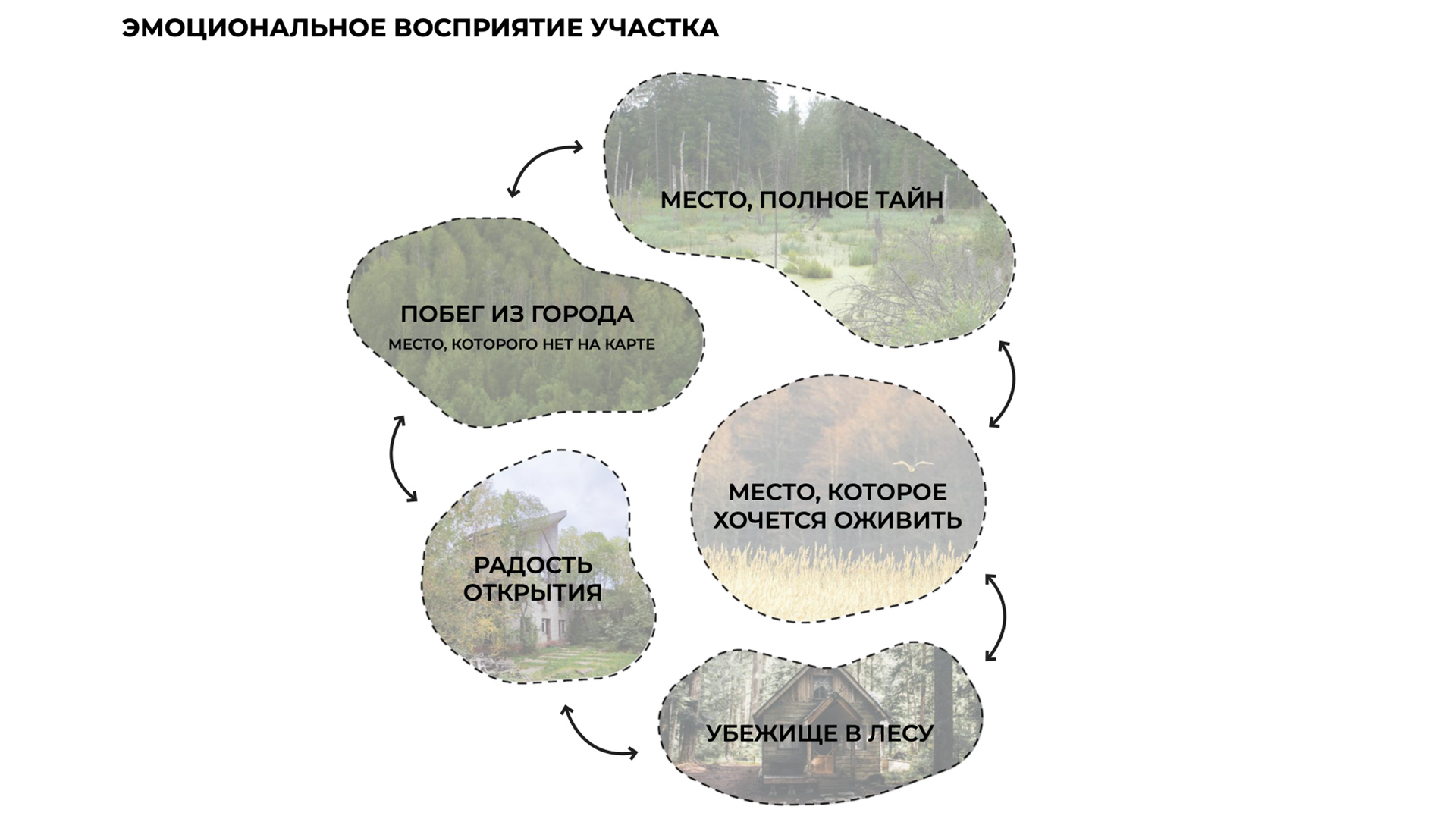 ЭМОЦИОНАЛЬНОЕ ВОСПРИЯТИЕ УЧАСТКА

МЕСТО, ПОЛНОЕ ТАЙН

ПОБЕГ ИЗ ГОРОДА
МЕСТО, КОТОРОГО НЕТ НА КАРТЕ

МЕСТО, КОТОРОЕ ХОЧЕТСЯ ОЖИВИТЬ

РАДОСТЬ ОТКРЫТИЯ

УБЕЖИЩЕ В ЛЕСУ